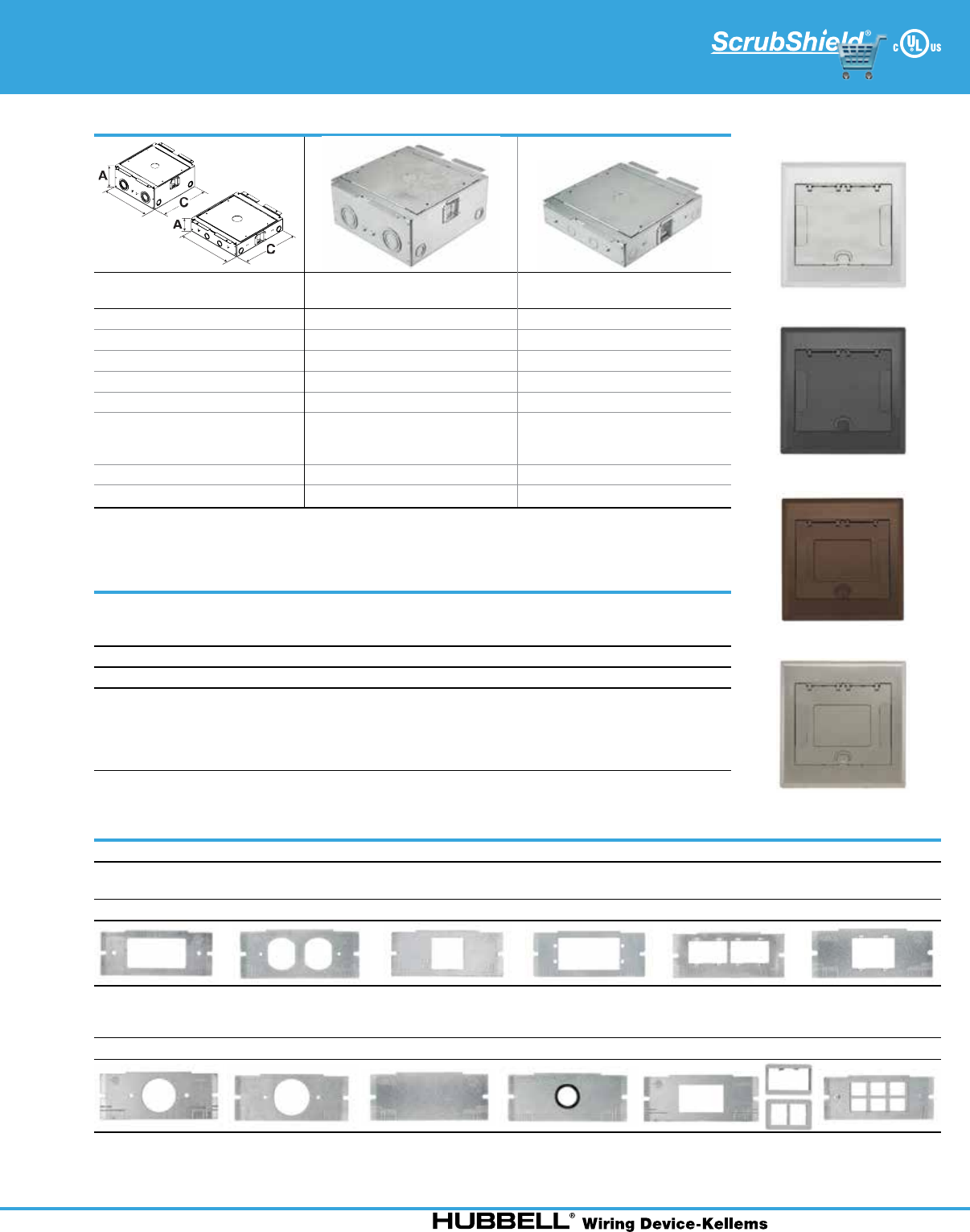 ScrubShield®

c UL us

A

C

A

C

HUBBELL® Wiring Device-Kellems